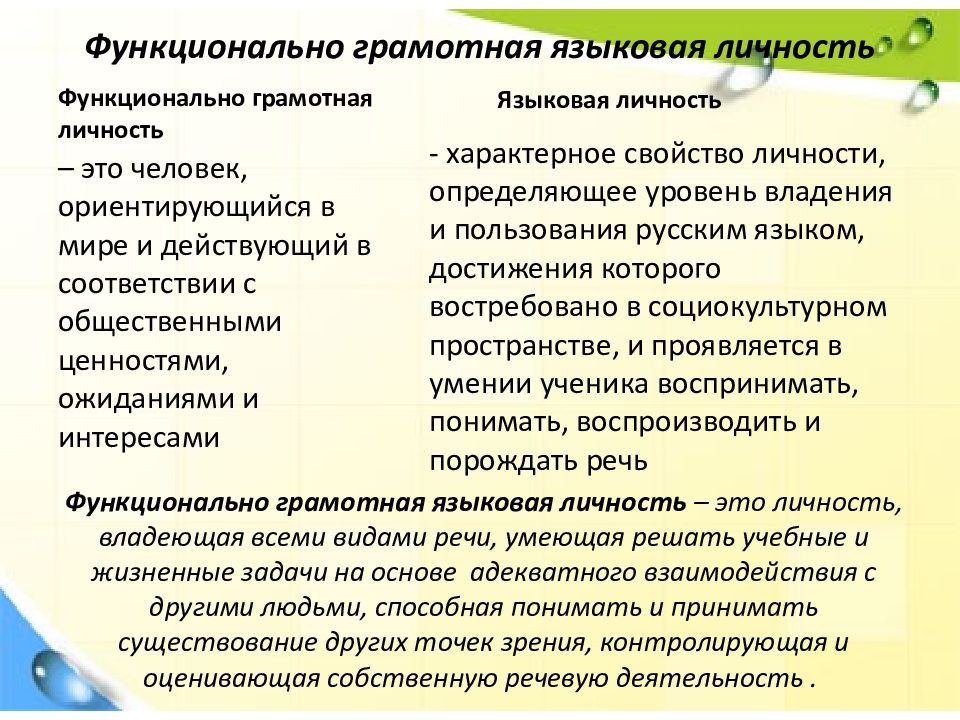 Функционально грамотная языковая личность

Функционально грамотная личность
– это человек, ориентирующийся в мире и действующий в соответствии с общественными ценностями, ожиданиями и интересами

Языковая личность
- характерное свойство личности, определяющее уровень владения и пользования русским языком, достижения которого востребовано в социокультурном пространстве, и проявляется в умении ученика воспринимать, понимать, воспроизводить и порождать речь

Функционально грамотная языковая личность – это личность, владеющая всеми видами речи, умеющая решать учебные и жизненные задачи на основе адекватного взаимодействия с другими людьми, способная понимать и принимать существование других точек зрения, контролирующая и оценивающая собственную речевую деятельность .